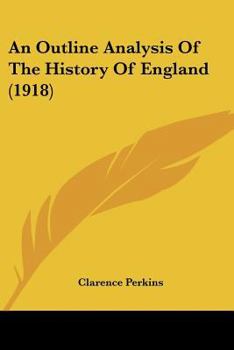 An Outline Analysis Of The History Of England (1918)

Clarence Perkins